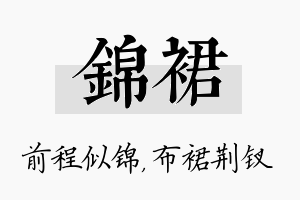 錦裙

前程似锦，布裙荆钗